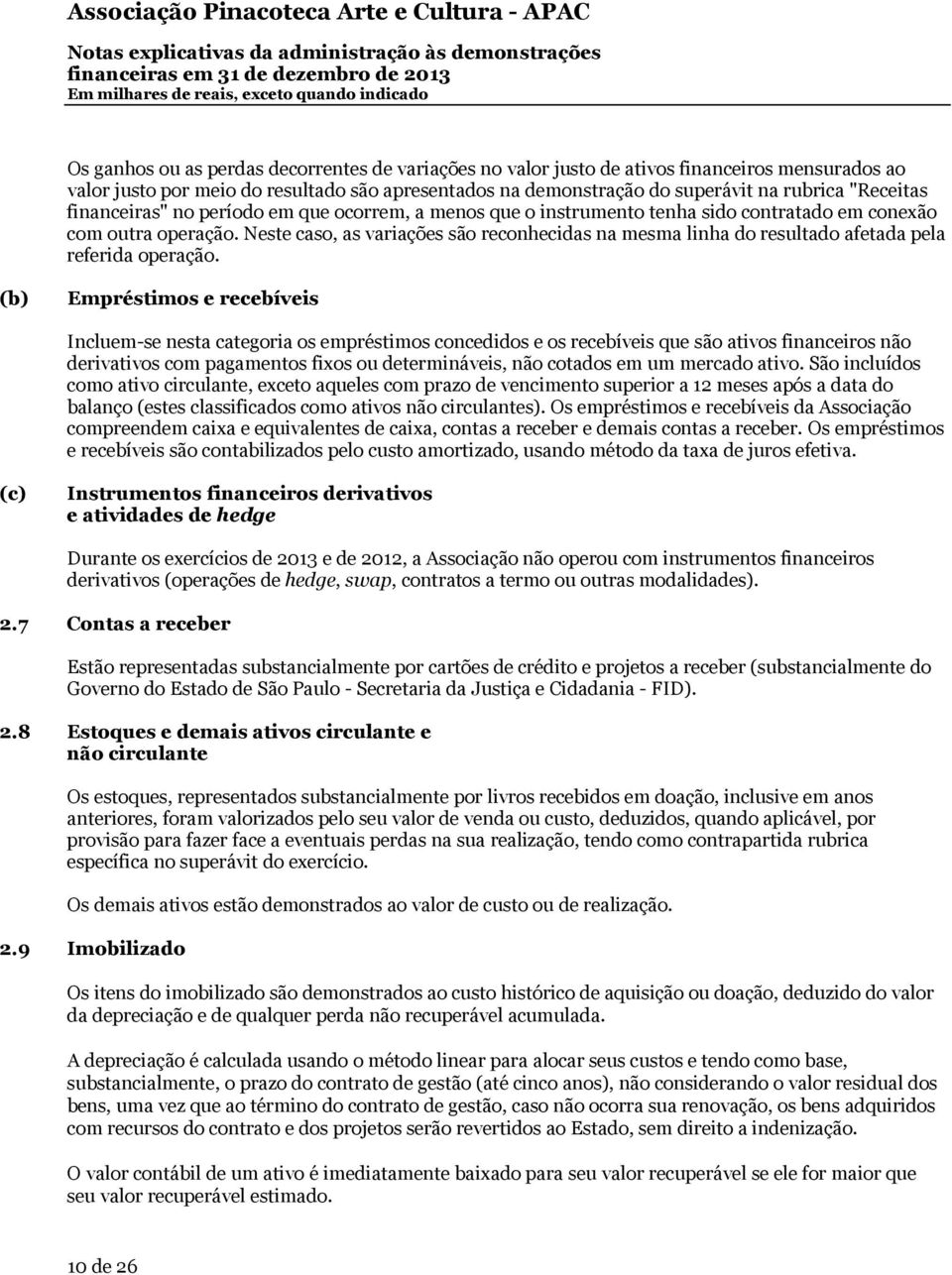 Associação Pinacoteca Arte e Cultura - APAC
Notas explicativas da administração às demonstrações financeiras em 31 de dezembro de 2013
Em milhares de reais, exceto quando indicado

Os ganhos ou as perdas decorrentes de variações no valor justo de ativos financeiros mensurados ao valor justo por meio do resultado são apresentados na demonstração do superávit na rubrica "Receitas financeiras" no período em que ocorrem, a menos que o instrumento tenha sido contratado em conexão com outra operação. Neste caso, as variações são reconhecidas na mesma linha do resultado afetada pela referida operação.

(b) Empréstimos e recebíveis

Incluem-se nesta categoria os empréstimos concedidos e os recebíveis que são ativos financeiros não derivativos com pagamentos fixos ou determináveis, não cotados em um mercado ativo. São incluídos como ativo circulante, exceto aqueles com prazo de vencimento superior a 12 meses após a data do balanço (estes classificados como ativos não circulantes). Os empréstimos e recebíveis da Associação compreendem caixa e equivalentes de caixa, contas a receber e demais contas a receber. Os empréstimos e recebíveis são contabilizados pelo custo amortizado, usando método da taxa de juros efetiva.

(c) Instrumentos financeiros derivativos e atividades de hedge

Durante os exercícios de 2013 e de 2012, a Associação não operou com instrumentos financeiros derivativos (operações de hedge, swap, contratos a termo ou outras modalidades).

2.7 Contas a receber

Estão representadas substancialmente por cartões de crédito e projetos a receber (substancialmente do Governo do Estado de São Paulo - Secretaria da Justiça e Cidadania - FID).

2.8 Estoques e demais ativos circulante e não circulante

Os estoques, representados substancialmente por livros recebidos em doação, inclusive em anos anteriores, foram valorizados pelo seu valor de venda ou custo, deduzidos, quando aplicável, por provisão para fazer face a eventuais perdas na sua realização, tendo como contrapartida rubrica específica no superávit do exercício.

Os demais ativos estão demonstrados ao valor de custo ou de realização.

2.9 Imobilizado

Os itens do imobilizado são demonstrados ao custo histórico de aquisição ou doação, deduzido do valor da depreciação e de qualquer perda não recuperável acumulada.

A depreciação é calculada usando o método linear para alocar seus custos e tendo como base, substancialmente, o prazo do contrato de gestão (até cinco anos), não considerando o valor residual dos bens, uma vez que ao término do contrato de gestão, caso não ocorra sua renovação, os bens adquiridos com recursos do contrato e dos projetos serão revertidos ao Estado, sem direito a indenização.

O valor contábil de um ativo é imediatamente baixado para seu valor recuperável se ele for maior que seu valor recuperável estimado.

10 de 26